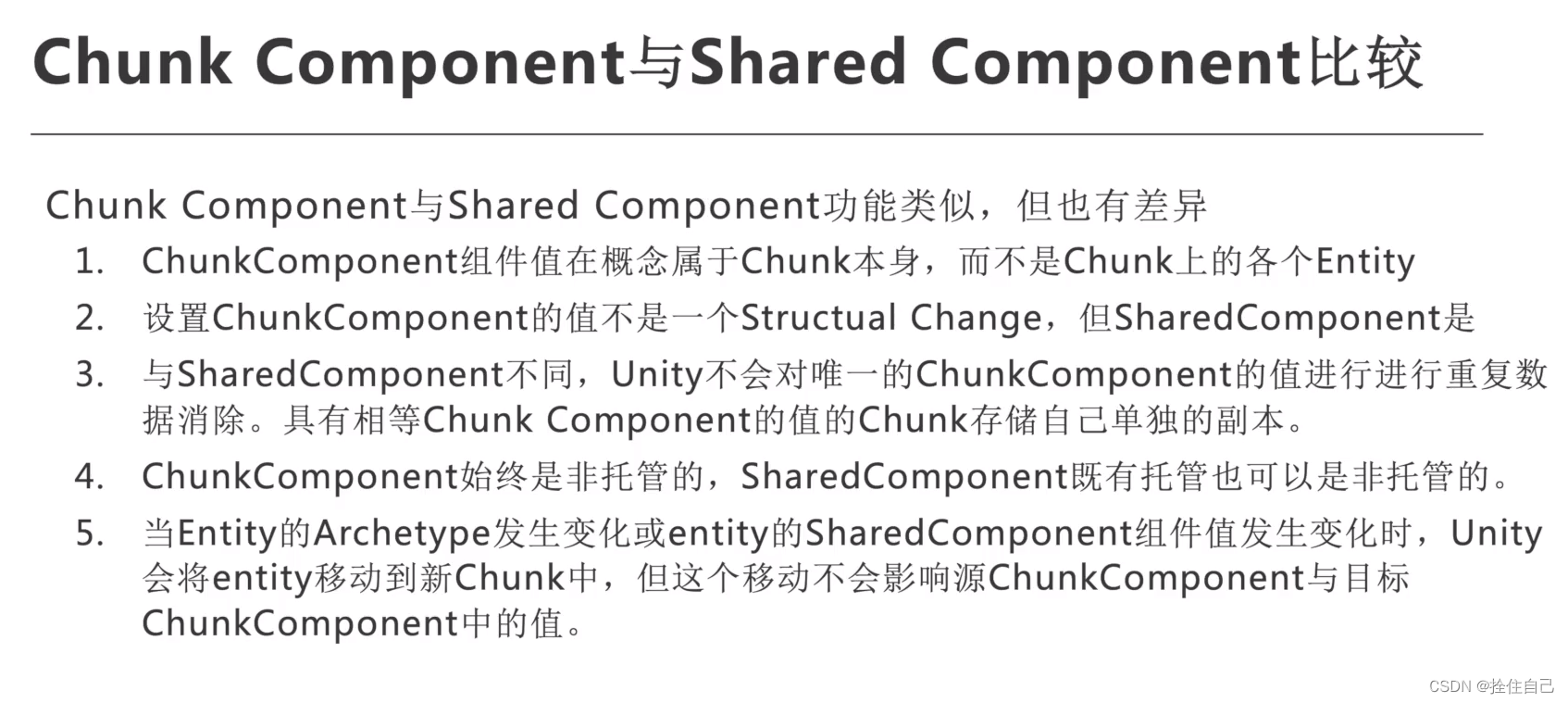 Chunk Component与Shared Component比较

Chunk Component与Shared Component功能类似，但也有差异

1. ChunkComponent组件值在概念属于Chunk本身，而不是Chunk上的各个Entity
2. 设置ChunkComponent的值不是一个Structual Change，但SharedComponent是
3. 与SharedComponent不同，Unity不会对唯一的ChunkComponent的值进行进行重复数据消除。具有相等Chunk Component的值的Chunk存储自己单独的副本。
4. ChunkComponent始终是非托管的，SharedComponent既有托管也可以是非托管的。
5. 当Entity的Archetype发生变化或entity的SharedComponent组件值发生变化时，Unity会将entity移动到新Chunk中，但这个移动不会影响源ChunkComponent与目标ChunkComponent中的值。

CSDN @拴住自己